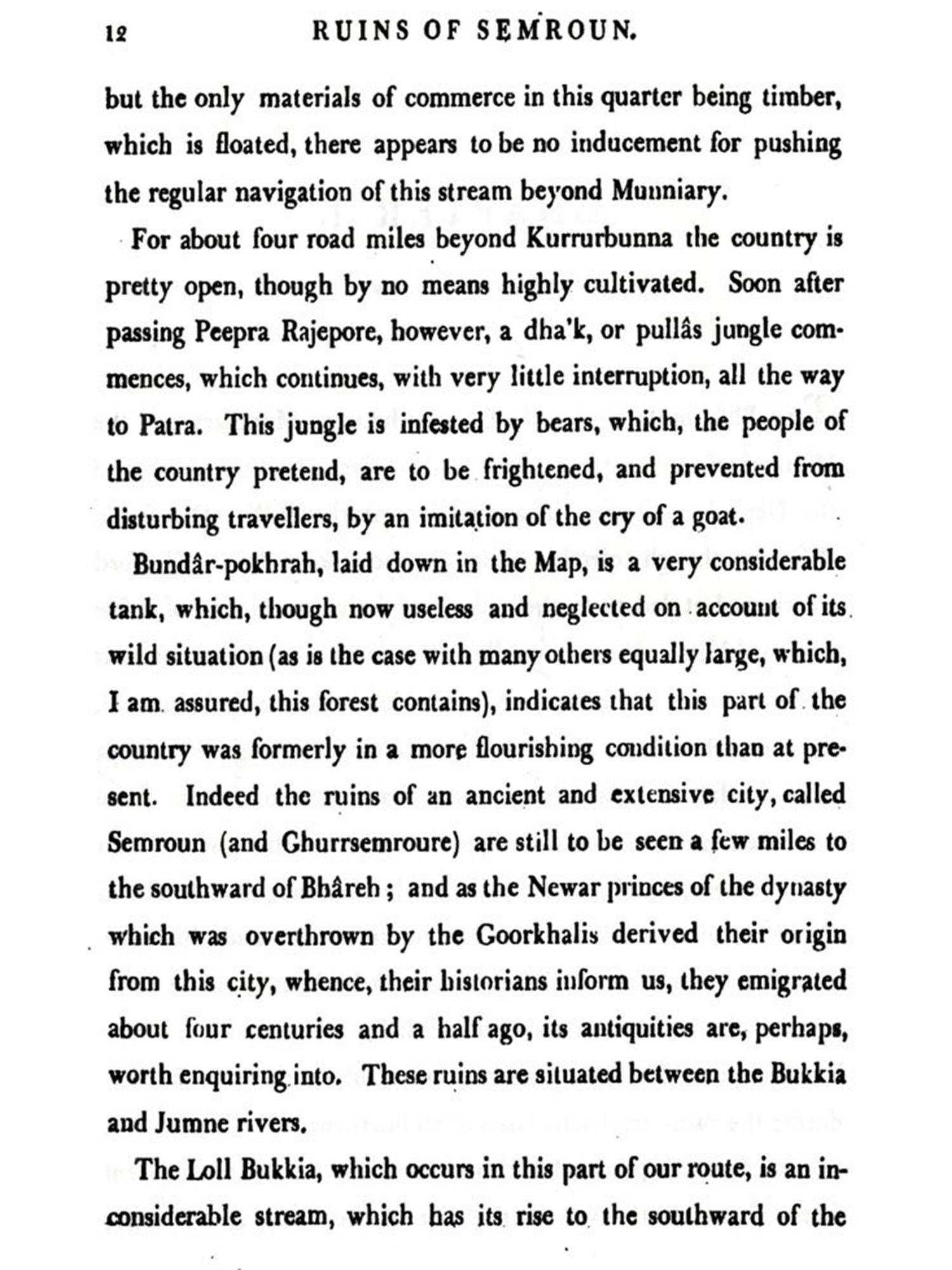 12 RUINS OF SEMROUN.

but the only materials of commerce in this quarter being timber, which is floated, there appears to be no inducement for pushing the regular navigation of this stream beyond Munniary.

For about four road miles beyond Kurrurbunna the country is pretty open, though by no means highly cultivated. Soon after passing Peepra Rajepore, however, a dha'k, or pullâs jungle commences, which continues, with very little interruption, all the way to Patra. This jungle is infested by bears, which, the people of the country pretend, are to be frightened, and prevented from disturbing travellers, by an imitation of the cry of a goat.

Bundâr-pokhrah, laid down in the Map, is a very considerable tank, which, though now useless and neglected on account of its wild situation (as is the case with many others equally large, which, I am assured, this forest contains), indicates that this part of the country was formerly in a more flourishing condition than at present. Indeed the ruins of an ancient and extensive city, called Semroun (and Ghurrsemroure) are still to be seen a few miles to the southward of Bhâreh; and as the Newar princes of the dynasty which was overthrown by the Goorkhalis derived their origin from this city, whence, their historians inform us, they emigrated about four centuries and a half ago, its antiquities are, perhaps, worth enquiring into. These ruins are situated between the Bukkia and Jumne rivers.

The Loll Bukkia, which occurs in this part of our route, is an inconsiderable stream, which has its rise to the southward of the